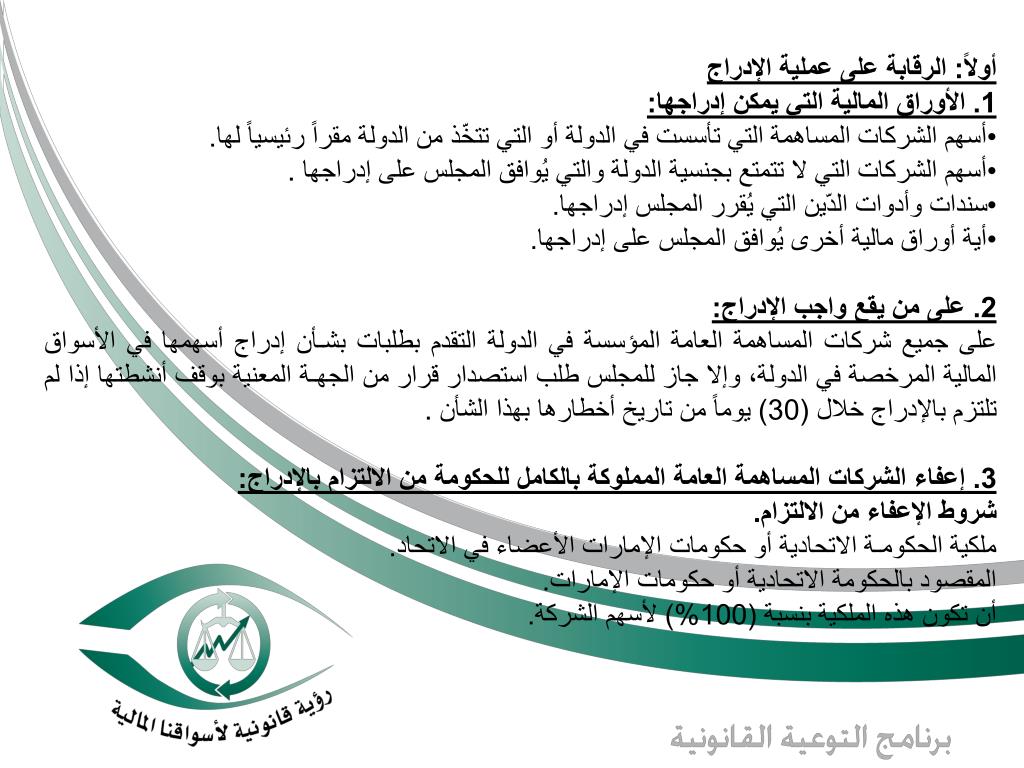 أولاً: الرقابة على عملية الإدراج
1. الأوراق المالية التي يمكن إدراجها:
•أسهم الشركات المساهمة التي تأسست في الدولة أو التي تتخّذ من الدولة مقراً رئيسياً لها.
•أسهم الشركات التي لا تتمتع بجنسية الدولة والتي يُوافق المجلس على إدراجها .
•سندات وأدوات الدّين التي يُقرر المجلس إدراجها.
•أية أوراق مالية أخرى يُوافق المجلس على إدراجها.

2. على من يقع واجب الإدراج:
على جميع شركات المساهمة العامة المؤسسة في الدولة التقدم بطلبات بشأن إدراج أسهمها في الأسواق المالية المرخصة في الدولة، وإلا جاز للمجلس طلب استصدار قرار من الجهة المعنية بوقف أنشطتها إذا لم تلتزم بالإدراج خلال (30) يوماً من تاريخ أخطارها بهذا الشأن .

3. إعفاء الشركات المساهمة العامة المملوكة بالكامل للحكومة من الالتزام بالإدراج:
شروط الإعفاء من الالتزام.
ملكية الحكومة الاتحادية أو حكومات الإمارات الأعضاء في الاتحاد.
المقصود بالحكومة الاتحادية أو حكومات الإمارات.
أن تكون هذه الملكية بنسبة (100%) لأسهم الشركة.

رؤية قانونية لأسواقنا المالية

برنامج التوعية القانونية